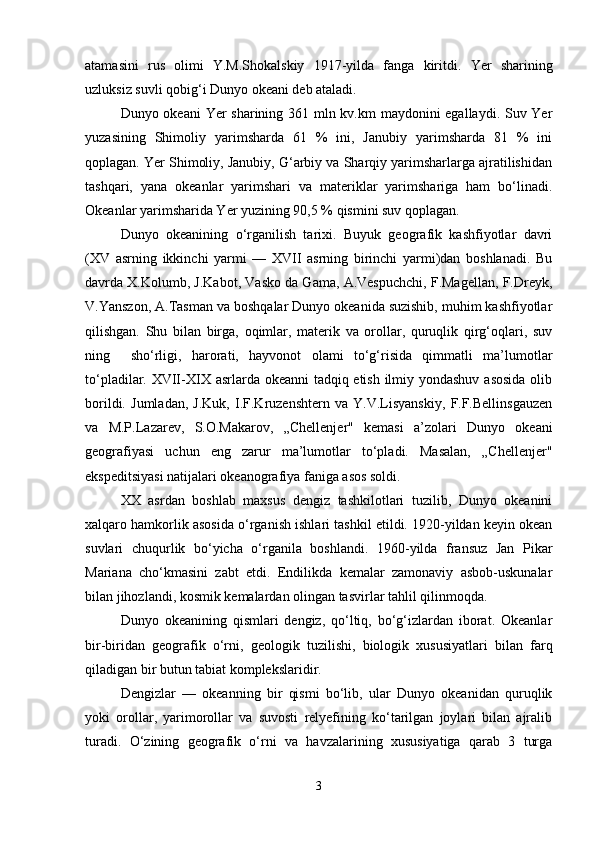 atamasini rus olimi Y.M.Shokalskiy 1917-yilda fanga kiritdi. Yer sharining uzluksiz suvli qobig‘i Dunyo okeani deb ataladi.

Dunyo okeani Yer sharining 361 mln kv.km maydonini egallaydi. Suv Yer yuzasining Shimoliy yarimsharda 61 % ini, Janubiy yarimsharda 81 % ini qoplagan. Yer Shimoliy, Janubiy, G‘arbiy va Sharqiy yarimsharlarga ajratilishidan tashqari, yana okeanlar yarimshari va materiklar yarimshariga ham bo‘linadi. Okeanlar yarimsharida Yer yuzining 90,5 % qismini suv qoplagan.

Dunyo okeanining o‘rganilish tarixi. Buyuk geografik kashfiyotlar davri (XV asrning ikkinchi yarmi — XVII asrning birinchi yarmi)dan boshlanadi. Bu davrda X.Kolumb, J.Kabot, Vasko da Gama, A.Vespuchchi, F.Magellan, F.Dreyk, V.Yanszon, A.Tasman va boshqalar Dunyo okeanida suzishib, muhim kashfiyotlar qilishgan. Shu bilan birga, oqimlar, materik va orollar, quruqlik qirg‘oqlari, suv ning sho‘rligi, harorati, hayvonot olami to‘g‘risida qimmatli ma’lumotlar to‘pladilar. XVII-XIX asrlarda okeanni tadqiq etish ilmiy yondashuv asosida olib borildi. Jumladan, J.Kuk, I.F.Kruzenshtern va Y.V.Lisyanskiy, F.F.Bellinsgauzen va M.P.Lazarev, S.O.Makarov, „Chellenjer" kemasi a’zolari Dunyo okeani geografiyasi uchun eng zarur ma’lumotlar to‘pladi. Masalan, „Chellenjer" ekspeditsiyasi natijalari okeanografiya faniga asos soldi.

XX asrdan boshlab maxsus dengiz tashkilotlari tuzilib, Dunyo okeanini xalqaro hamkorlik asosida o‘rganish ishlari tashkil etildi. 1920-yildan keyin okean suvlari chuqurlik bo‘yicha o‘rganila boshlandi. 1960-yilda fransuz Jan Pikar Mariana cho‘kmasini zabt etdi. Endilikda kemalar zamonaviy asbob-uskunalar bilan jihozlandi, kosmik kemalardan olingan tasvirlar tahlil qilinmoqda.

Dunyo okeanining qismlari dengiz, qo‘ltiq, bo‘g‘izlardan iborat. Okeanlar bir-biridan geografik o‘rni, geologik tuzilishi, biologik xususiyatlari bilan farq qiladigan bir butun tabiat komplekslaridir.

Dengizlar — okeanning bir qismi bo‘lib, ular Dunyo okeanidan quruqlik yoki orollar, yarimorollar va suvosti relyefining ko‘tarilgan joylari bilan ajralib turadi. O‘zining geografik o‘rni va havzalarining xususiyatiga qarab 3 turga

3